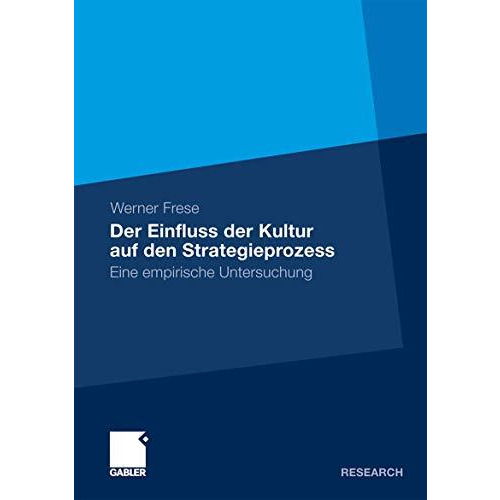 Werner Frese

Der Einfluss der Kultur auf den Strategieprozess

Eine empirische Untersuchung

GABLER

RESEARCH